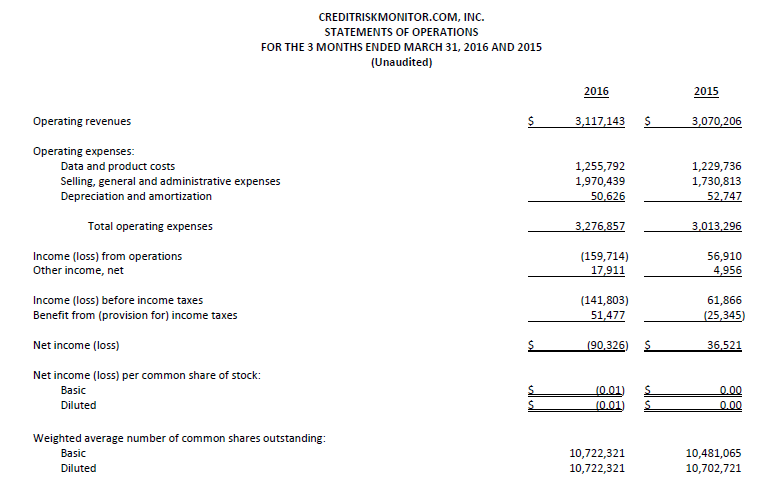 CREDITRISKMONITOR.COM, INC.
STATEMENTS OF OPERATIONS
FOR THE 3 MONTHS ENDED MARCH 31, 2016 AND 2015
(Unaudited)

| | 2016 | 2015 |
|---|---|---|
| Operating revenues | \$ 3,117,143 | \$ 3,070,206 |
| Operating expenses: | | |
| Data and product costs | 1,255,792 | 1,229,736 |
| Selling, general and administrative expenses | 1,970,439 | 1,730,813 |
| Depreciation and amortization | 50,626 | 52,747 |
| Total operating expenses | 3,276,857 | 3,013,296 |
| Income (loss) from operations | (159,714) | 56,910 |
| Other income, net | 17,911 | 4,956 |
| Income (loss) before income taxes | (141,803) | 61,866 |
| Benefit from (provision for) income taxes | 51,477 | (25,345) |
| Net income (loss) | \$ (90,326) | \$ 36,521 |
| Net income (loss) per common share of stock: | | |
| Basic | \$ (0.01) | \$ 0.00 |
| Diluted | \$ (0.01) | \$ 0.00 |
| Weighted average number of common shares outstanding: | | |
| Basic | 10,722,321 | 10,481,065 |
| Diluted | 10,722,321 | 10,702,721 |